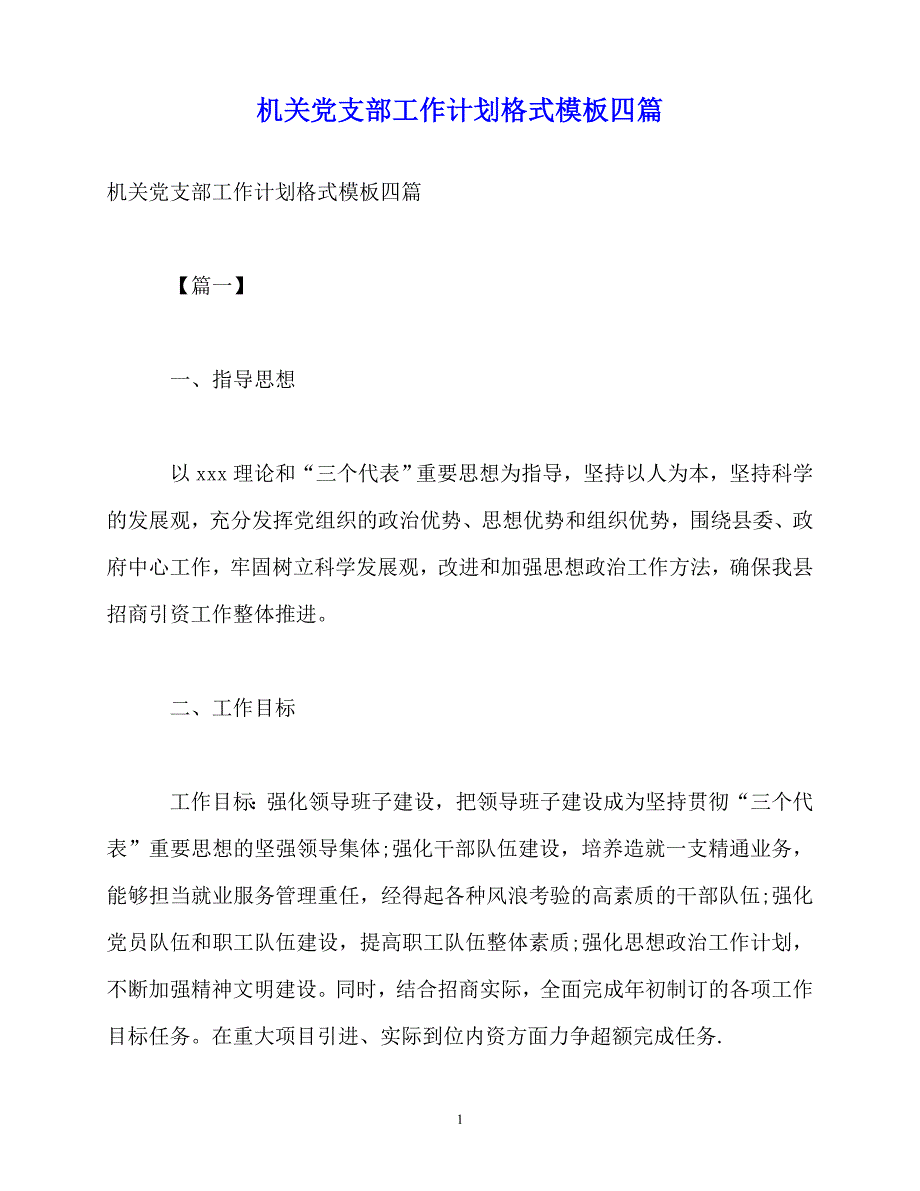 机关党支部工作计划格式模板四篇

机关党支部工作计划格式模板四篇

【篇一】

一、指导思想

以 xxx 理论和“三个代表”重要思想为指导，坚持以人为本，坚持科学的发展观，充分发挥党组织的政治优势、思想优势和组织优势，围绕县委、政府中心工作，牢固树立科学发展观，改进和加强思想政治工作方法，确保我县招商引资工作整体推进。

二、工作目标

工作目标：强化领导班子建设，把领导班子建设成为坚持贯彻“三个代表”重要思想的坚强领导集体;强化干部队伍建设，培养造就一支精通业务，能够担当就业服务管理重任，经得起各种风浪考验的高素质的干部队伍;强化党员队伍和职工队伍建设，提高职工队伍整体素质;强化思想政治工作计划，不断加强精神文明建设。同时，结合招商实际，全面完成年初制订的各项工作目标任务。在重大项目引进、实际到位内资方面力争超额完成任务.

1